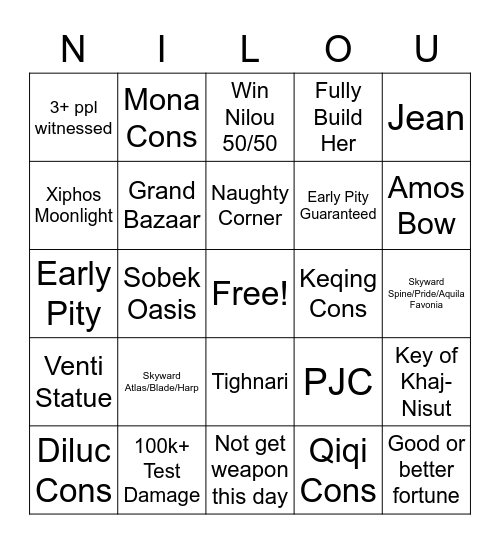 | N | I | L | O | U |
|---|---|---|---|---|
| 3+ ppl witnessed | Mona Cons | Win Nilou 50/50 | Fully Build Her | Jean |
| Xiphos Moonlight | Grand Bazaar | Naughty Corner | Early Pity Guaranteed | Amos Bow |
| Early Pity | Sobek Oasis | Free! | Keqing Cons | Skyward Spine/Pride/Aquila Favonia |
| Venti Statue | Skyward Atlas/Blade/Harp | Tighnari | PJC | Key of Khaj-Nisut |
| Diluc Cons | 100k+ Test Damage | Not get weapon this day | Qiqi Cons | Good or better fortune |